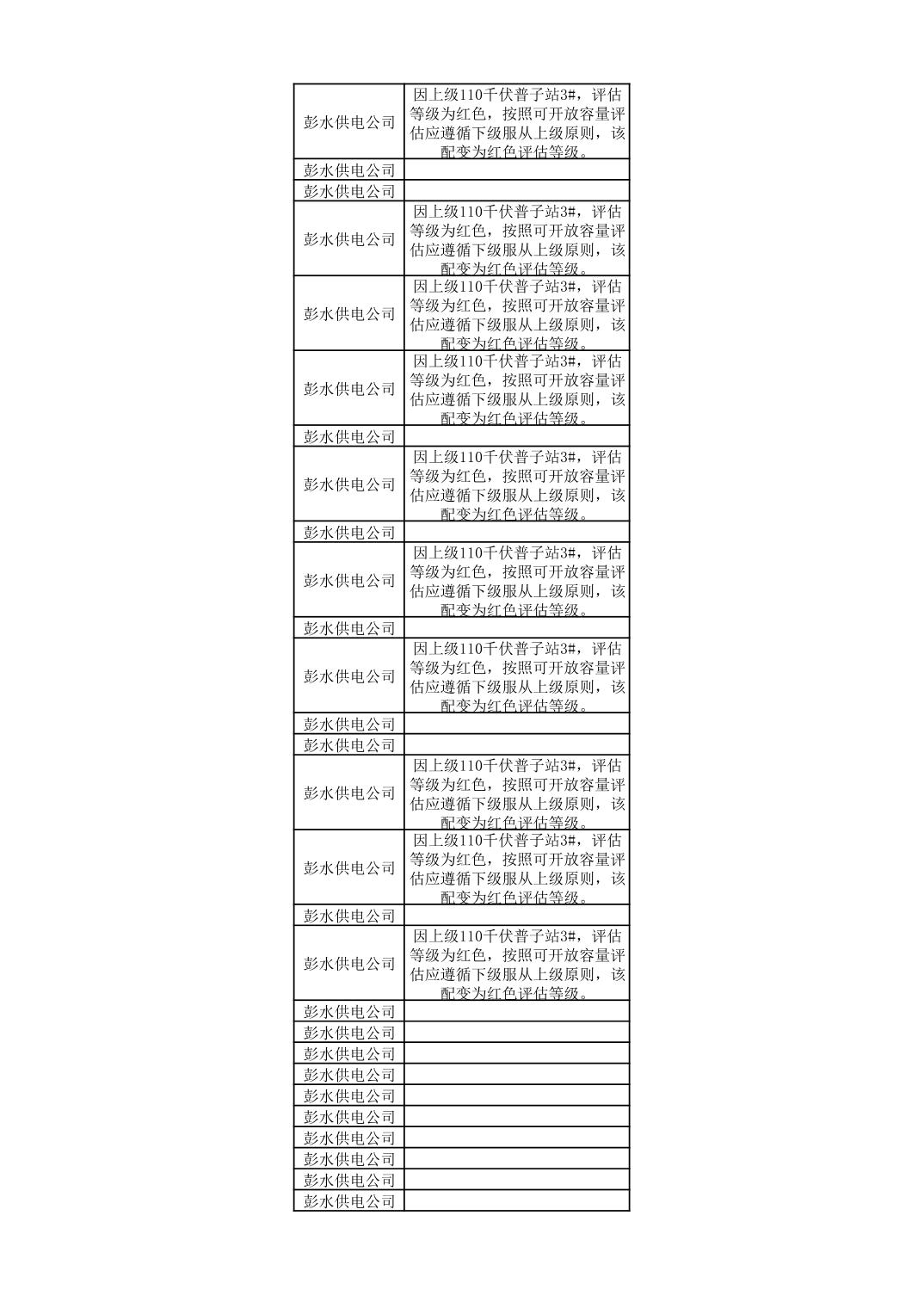 | | |
|---|---|
| 彭水供电公司 | 因上级110千伏普子站3#，评估等级为红色，按照可开放容量评估应遵循下级服从上级原则，该配变为红色评估等级。 |
| 彭水供电公司 | |
| 彭水供电公司 | |
| 彭水供电公司 | 因上级110千伏普子站3#，评估等级为红色，按照可开放容量评估应遵循下级服从上级原则，该配变为红色评估等级。 |
| 彭水供电公司 | 因上级110千伏普子站3#，评估等级为红色，按照可开放容量评估应遵循下级服从上级原则，该配变为红色评估等级。 |
| 彭水供电公司 | 因上级110千伏普子站3#，评估等级为红色，按照可开放容量评估应遵循下级服从上级原则，该配变为红色评估等级。 |
| 彭水供电公司 | |
| 彭水供电公司 | 因上级110千伏普子站3#，评估等级为红色，按照可开放容量评估应遵循下级服从上级原则，该配变为红色评估等级。 |
| 彭水供电公司 | |
| 彭水供电公司 | 因上级110千伏普子站3#，评估等级为红色，按照可开放容量评估应遵循下级服从上级原则，该配变为红色评估等级。 |
| 彭水供电公司 | |
| 彭水供电公司 | 因上级110千伏普子站3#，评估等级为红色，按照可开放容量评估应遵循下级服从上级原则，该配变为红色评估等级。 |
| 彭水供电公司 | |
| 彭水供电公司 | |
| 彭水供电公司 | 因上级110千伏普子站3#，评估等级为红色，按照可开放容量评估应遵循下级服从上级原则，该配变为红色评估等级。 |
| 彭水供电公司 | 因上级110千伏普子站3#，评估等级为红色，按照可开放容量评估应遵循下级服从上级原则，该配变为红色评估等级。 |
| 彭水供电公司 | |
| 彭水供电公司 | 因上级110千伏普子站3#，评估等级为红色，按照可开放容量评估应遵循下级服从上级原则，该配变为红色评估等级。 |
| 彭水供电公司 | |
| 彭水供电公司 | |
| 彭水供电公司 | |
| 彭水供电公司 | |
| 彭水供电公司 | |
| 彭水供电公司 | |
| 彭水供电公司 | |
| 彭水供电公司 | |
| 彭水供电公司 | |
| 彭水供电公司 | |